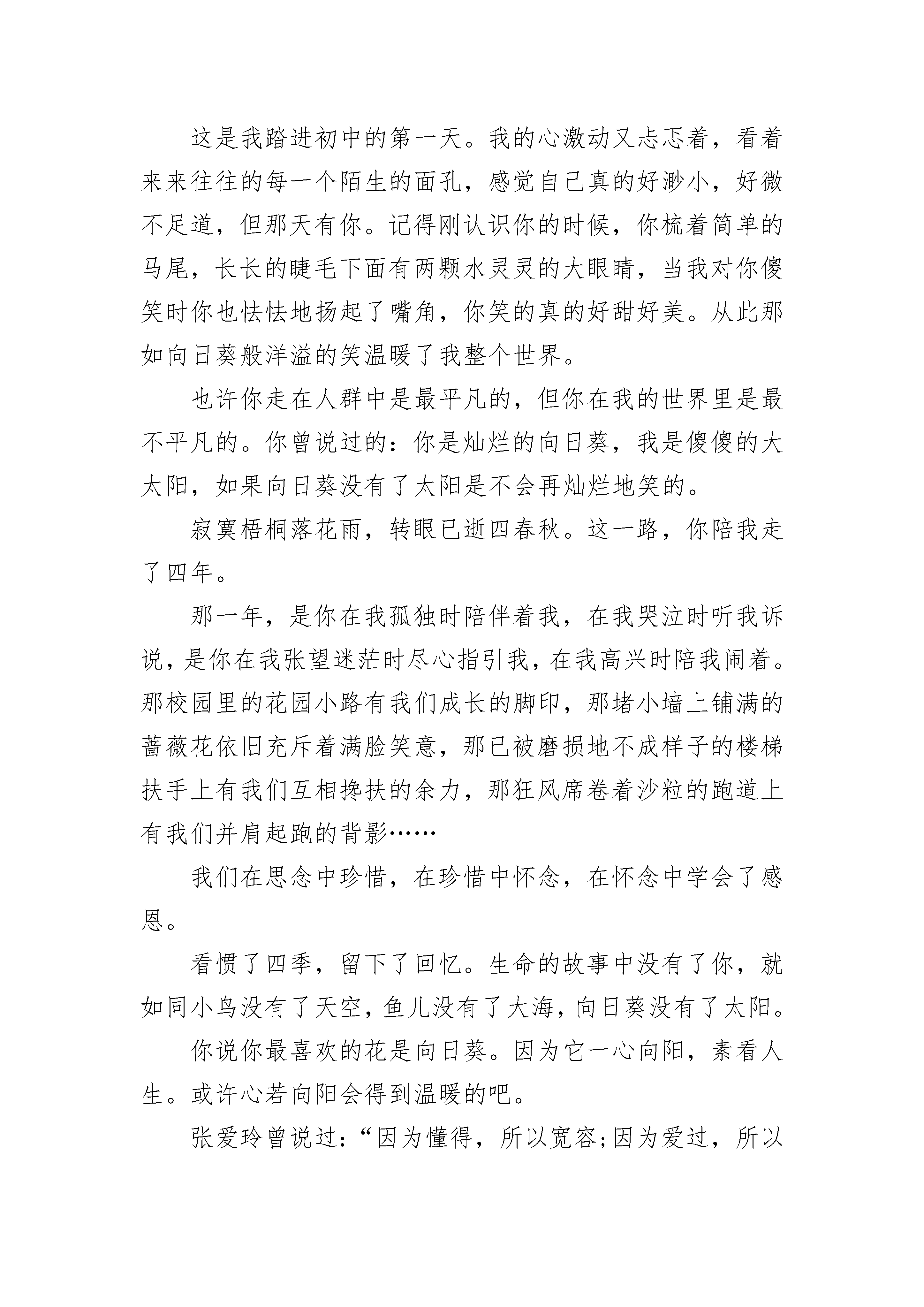 这是我踏进初中的第一天。我的心激动又忐忑着，看着来来往往的每一个陌生的面孔，感觉自己真的好渺小，好微不足道，但那天有你。记得刚认识你的时候，你梳着简单的马尾，长长的睫毛下面有两颗水灵灵的大眼睛，当我对你傻笑时你也怯怯地扬起了嘴角，你笑的真的好甜好美。从此那如向日葵般洋溢的笑温暖了我整个世界。

也许你走在人群中是最平凡的，但你在我的世界里是最不平凡的。你曾说过的：你是灿烂的向日葵，我是傻傻的大太阳，如果向日葵没有了太阳是不会再灿烂地笑的。

寂寞梧桐落花雨，转眼已逝四春秋。这一路，你陪我走了四年。

那一年，是你在我孤独时陪伴着我，在我哭泣时听我诉说，是你在我张望迷茫时尽心指引我，在我高兴时陪我闹着。那校园里的花园小路有我们成长的脚印，那堵小墙上铺满的蔷薇花依旧充斥着满脸笑意，那已被磨损地不成样子的楼梯扶手上有我们互相搀扶的余力，那狂风席卷着沙粒的跑道上有我们并肩起跑的背影……

我们在思念中珍惜，在珍惜中怀念，在怀念中学会了感恩。

看惯了四季，留下了回忆。生命的故事中没有了你，就如同小鸟没有了天空，鱼儿没有了大海，向日葵没有了太阳。

你说你最喜欢的花是向日葵。因为它一心向阳，素看人生。或许心若向阳会得到温暖的吧。

张爱玲曾说过：“因为懂得，所以宽容;因为爱过，所以